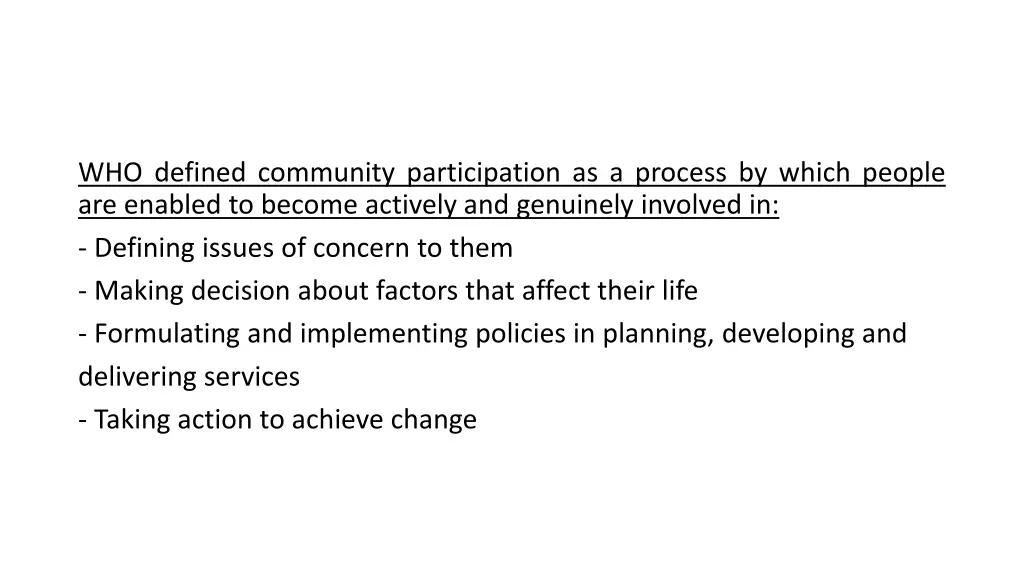 WHO defined community participation as a process by which people are enabled to become actively and genuinely involved in:

- Defining issues of concern to them

- Making decision about factors that affect their life

- Formulating and implementing policies in planning, developing and delivering services

- Taking action to achieve change